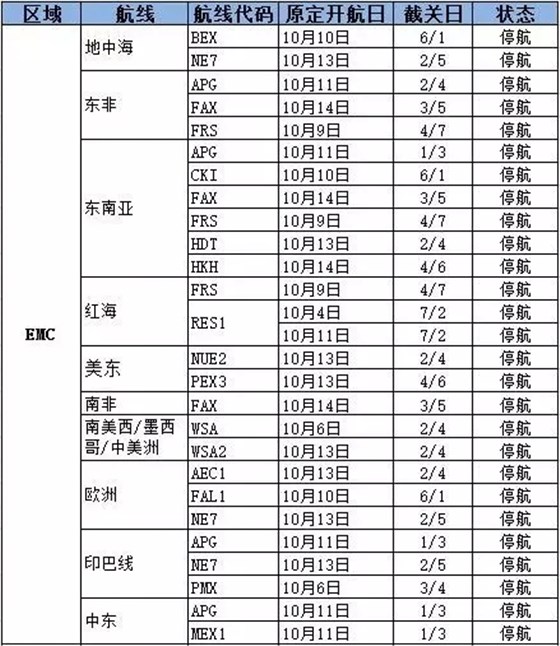 | 区域 | 航线 | 航线代码 | 原定开航日 | 截关日 | 状态 |
|---|---|---|---|---|---|
| EMC | 地中海 | BEX | 10月10日 | 6/1 | 停航 |
| | | NE7 | 10月13日 | 2/5 | 停航 |
| | 东非 | APG | 10月11日 | 2/4 | 停航 |
| | | FAX | 10月14日 | 3/5 | 停航 |
| | | FRS | 10月9日 | 4/7 | 停航 |
| | 东南亚 | APG | 10月11日 | 1/3 | 停航 |
| | | CKI | 10月10日 | 6/1 | 停航 |
| | | FAX | 10月14日 | 3/5 | 停航 |
| | | FRS | 10月9日 | 4/7 | 停航 |
| | | HDT | 10月13日 | 2/4 | 停航 |
| | | HKH | 10月14日 | 4/6 | 停航 |
| | 红海 | FRS | 10月9日 | 4/7 | 停航 |
| | | RES1 | 10月4日 | 7/2 | 停航 |
| | | | 10月11日 | 7/2 | 停航 |
| | 美东 | NUE2 | 10月13日 | 2/4 | 停航 |
| | | PEX3 | 10月13日 | 4/6 | 停航 |
| | 南非 | FAX | 10月14日 | 3/5 | 停航 |
| | 南美西/墨西哥/中美洲 | WSA | 10月6日 | 2/4 | 停航 |
| | | WSA2 | 10月13日 | 2/4 | 停航 |
| | 欧洲 | AEC1 | 10月13日 | 2/4 | 停航 |
| | | FAL1 | 10月10日 | 6/1 | 停航 |
| | | NE7 | 10月13日 | 2/5 | 停航 |
| | 印巴线 | APG | 10月11日 | 1/3 | 停航 |
| | | NE7 | 10月13日 | 2/5 | 停航 |
| | | PMX | 10月6日 | 3/4 | 停航 |
| | 中东 | APG | 10月11日 | 1/3 | 停航 |
| | | MEX1 | 10月11日 | 1/3 | 停航 |